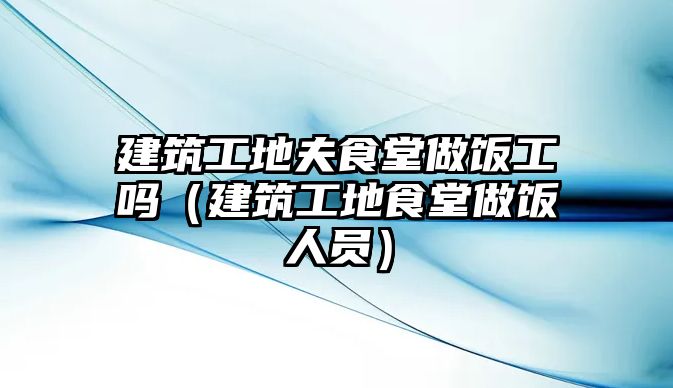 建筑工地夫食堂做饭工吗（建筑工地食堂做饭人员）